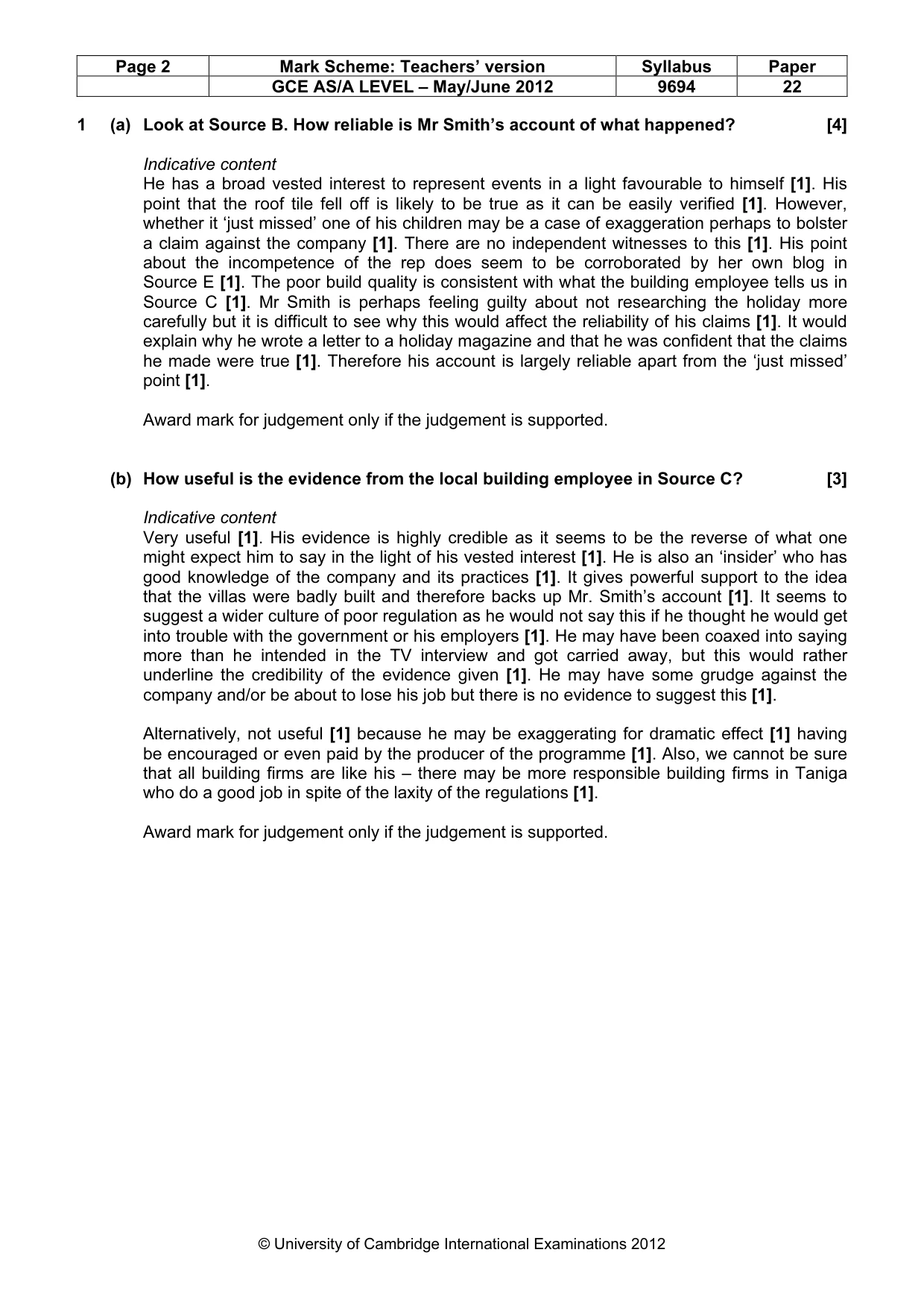 | Page 2 | Mark Scheme: Teachers' version | Syllabus | Paper |
|---|---|---|---|
|  | GCE AS/A LEVEL – May/June 2012 | 9694 | 22 |

1 (a) Look at Source B. How reliable is Mr Smith's account of what happened? [4]

Indicative content
He has a broad vested interest to represent events in a light favourable to himself [1]. His point that the roof tile fell off is likely to be true as it can be easily verified [1]. However, whether it 'just missed' one of his children may be a case of exaggeration perhaps to bolster a claim against the company [1]. There are no independent witnesses to this [1]. His point about the incompetence of the rep does seem to be corroborated by her own blog in Source E [1]. The poor build quality is consistent with what the building employee tells us in Source C [1]. Mr Smith is perhaps feeling guilty about not researching the holiday more carefully but it is difficult to see why this would affect the reliability of his claims [1]. It would explain why he wrote a letter to a holiday magazine and that he was confident that the claims he made were true [1]. Therefore his account is largely reliable apart from the 'just missed' point [1].

Award mark for judgement only if the judgement is supported.

(b) How useful is the evidence from the local building employee in Source C? [3]

Indicative content
Very useful [1]. His evidence is highly credible as it seems to be the reverse of what one might expect him to say in the light of his vested interest [1]. He is also an 'insider' who has good knowledge of the company and its practices [1]. It gives powerful support to the idea that the villas were badly built and therefore backs up Mr. Smith's account [1]. It seems to suggest a wider culture of poor regulation as he would not say this if he thought he would get into trouble with the government or his employers [1]. He may have been coaxed into saying more than he intended in the TV interview and got carried away, but this would rather underline the credibility of the evidence given [1]. He may have some grudge against the company and/or be about to lose his job but there is no evidence to suggest this [1].

Alternatively, not useful [1] because he may be exaggerating for dramatic effect [1] having be encouraged or even paid by the producer of the programme [1]. Also, we cannot be sure that all building firms are like his – there may be more responsible building firms in Taniga who do a good job in spite of the laxity of the regulations [1].

Award mark for judgement only if the judgement is supported.

© University of Cambridge International Examinations 2012